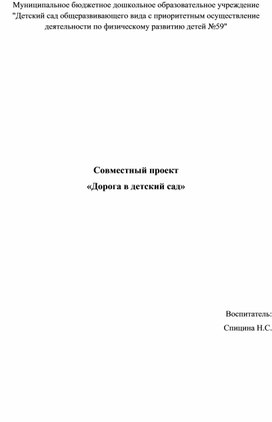 Муниципальное бюджетное дошкольное образовательное учреждение "Детский сад общеразвивающего вида с приоритетным осуществление деятельности по физическому развитию детей №59"

Совместный проект
«Дорога в детский сад»

Воспитатель:
Спицина Н.С.